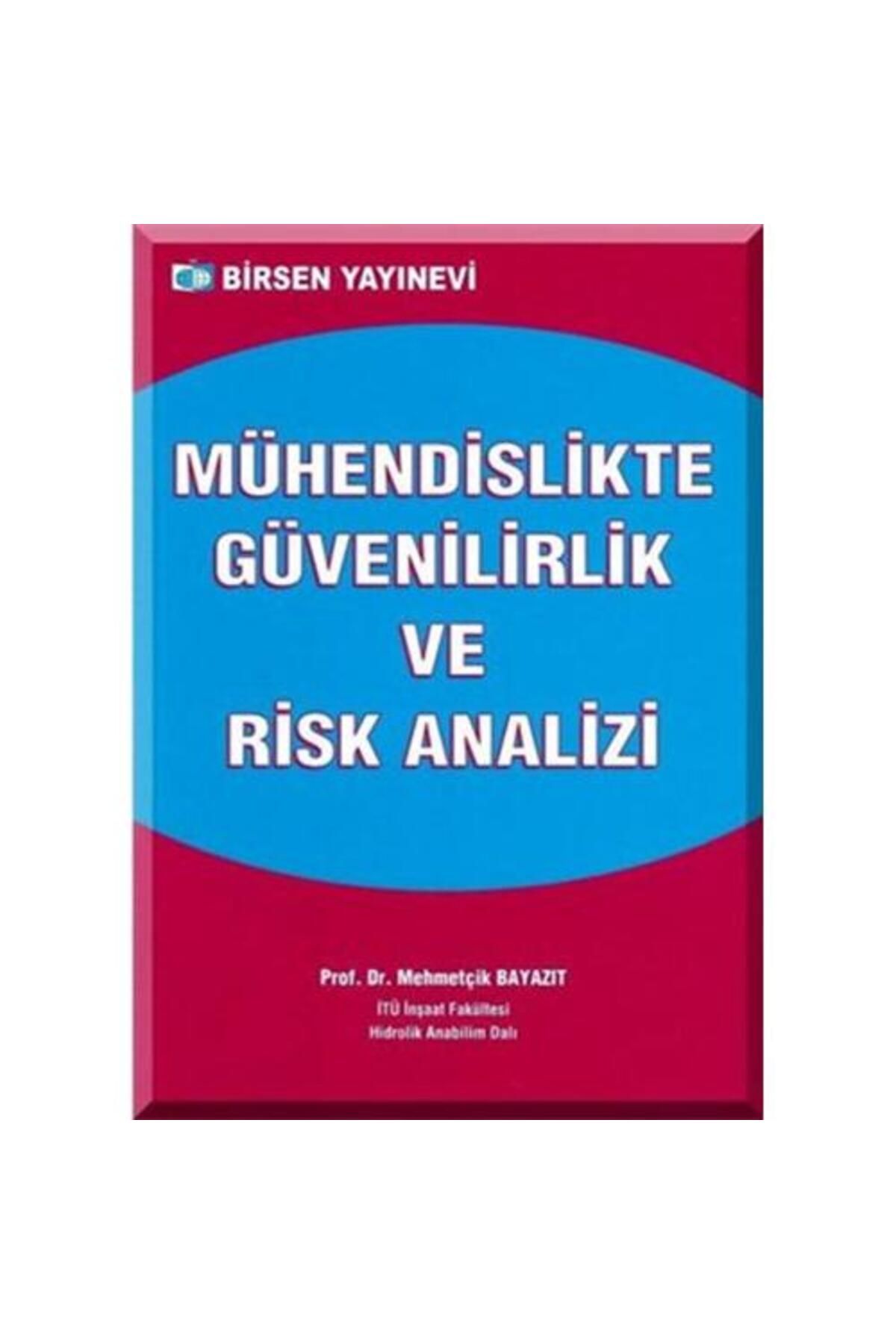 BİRSEN YAYINEVİ

MÜHENDİSLİKTE GÜVENİLİRLİK VE RİSK ANALİZİ

Prof. Dr. Mehmetçik BAYAZIT
İTÜ İnşaat Fakültesi
Hidrolik Anabilim Dalı